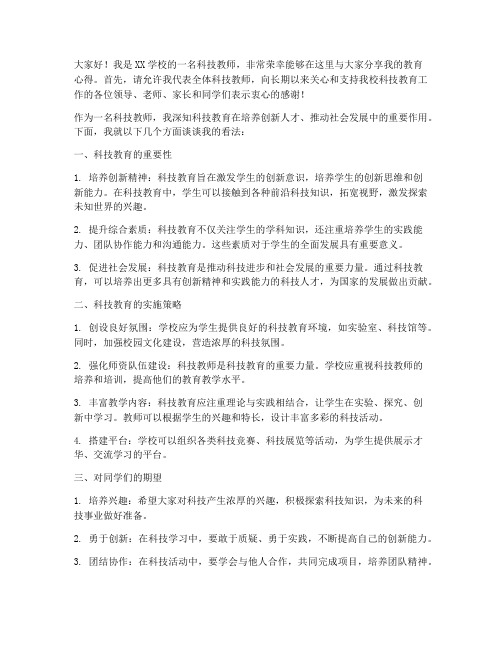 大家好！我是XX学校的一名科技教师，非常荣幸能够在这里与大家分享我的教育心得。首先，请允许我代表全体科技教师，向长期以来关心和支持我校科技教育工作的各位领导、老师、家长和同学们表示衷心的感谢！

作为一名科技教师，我深知科技教育在培养创新人才、推动社会发展中的重要作用。下面，我就以下几个方面谈谈我的看法：

一、科技教育的重要性

1. 培养创新精神：科技教育旨在激发学生的创新意识，培养学生的创新思维和创新能力。在科技教育中，学生可以接触到各种前沿科技知识，拓宽视野，激发探索未知世界的兴趣。

2. 提升综合素质：科技教育不仅关注学生的学科知识，还注重培养学生的实践能力、团队协作能力和沟通能力。这些素质对于学生的全面发展具有重要意义。

3. 促进社会发展：科技教育是推动科技进步和社会发展的重要力量。通过科技教育，可以培养出更多具有创新精神和实践能力的科技人才，为国家的发展做出贡献。

二、科技教育的实施策略

1. 创设良好氛围：学校应为学生提供良好的科技教育环境，如实验室、科技馆等。同时，加强校园文化建设，营造浓厚的科技氛围。

2. 强化师资队伍建设：科技教师是科技教育的重要力量。学校应重视科技教师的培养和培训，提高他们的教育教学水平。

3. 丰富教学内容：科技教育应注重理论与实践相结合，让学生在实验、探究、创新中学习。教师可以根据学生的兴趣和特长，设计丰富多彩的科技活动。

4. 搭建平台：学校可以组织各类科技竞赛、科技展览等活动，为学生提供展示才华、交流学习的平台。

三、对同学们的期望

1. 培养兴趣：希望大家对科技产生浓厚的兴趣，积极探索科技知识，为未来的科技事业做好准备。

2. 勇于创新：在科技学习中，要敢于质疑、勇于实践，不断提高自己的创新能力。

3. 团结协作：在科技活动中，要学会与他人合作，共同完成项目，培养团队精神。